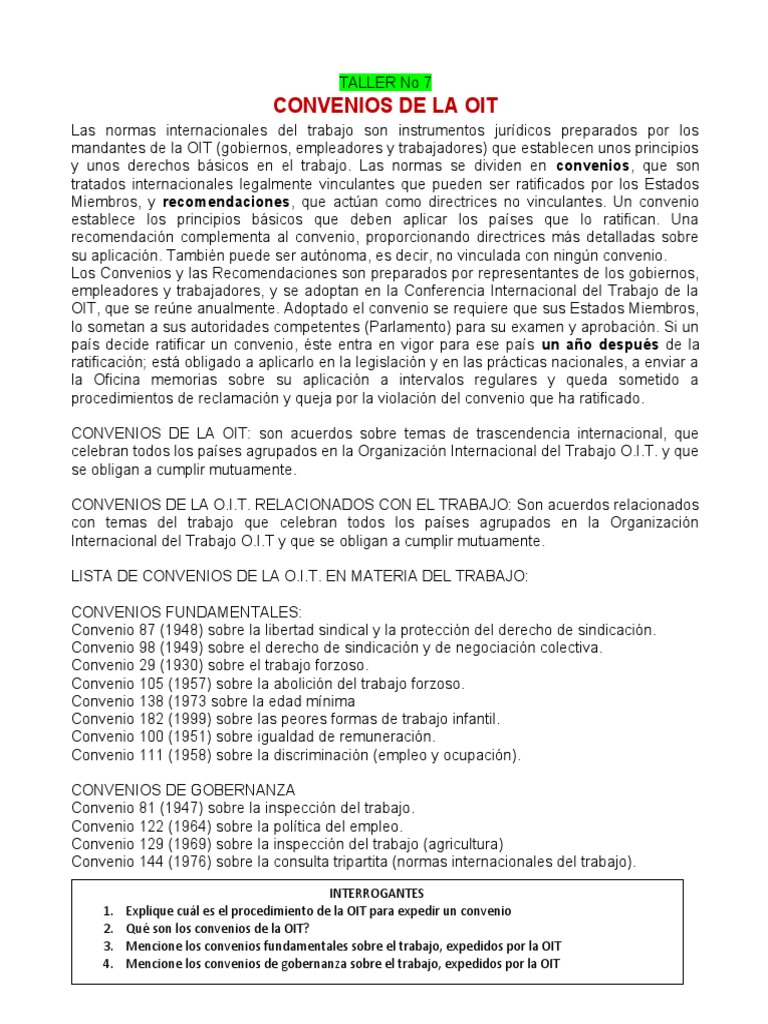 TALLER No 7

CONVENIOS DE LA OIT

Las normas internacionales del trabajo son instrumentos jurídicos preparados por los mandantes de la OIT (gobiernos, empleadores y trabajadores) que establecen unos principios y unos derechos básicos en el trabajo. Las normas se dividen en convenios, que son tratados internacionales legalmente vinculantes que pueden ser ratificados por los Estados Miembros, y recomendaciones, que actúan como directrices no vinculantes. Un convenio establece los principios básicos que deben aplicar los países que lo ratifican. Una recomendación complementa al convenio, proporcionando directrices más detalladas sobre su aplicación. También puede ser autónoma, es decir, no vinculada con ningún convenio.
Los Convenios y las Recomendaciones son preparados por representantes de los gobiernos, empleadores y trabajadores, y se adoptan en la Conferencia Internacional del Trabajo de la OIT, que se reúne anualmente. Adoptado el convenio se requiere que sus Estados Miembros, lo sometan a sus autoridades competentes (Parlamento) para su examen y aprobación. Si un país decide ratificar un convenio, éste entra en vigor para ese país un año después de la ratificación; está obligado a aplicarlo en la legislación y en las prácticas nacionales, a enviar a la Oficina memorias sobre su aplicación a intervalos regulares y queda sometido a procedimientos de reclamación y queja por la violación del convenio que ha ratificado.

CONVENIOS DE LA OIT: son acuerdos sobre temas de trascendencia internacional, que celebran todos los países agrupados en la Organización Internacional del Trabajo O.I.T. y que se obligan a cumplir mutuamente.

CONVENIOS DE LA O.I.T. RELACIONADOS CON EL TRABAJO: Son acuerdos relacionados con temas del trabajo que celebran todos los países agrupados en la Organización Internacional del Trabajo O.I.T y que se obligan a cumplir mutuamente.

LISTA DE CONVENIOS DE LA O.I.T. EN MATERIA DEL TRABAJO:

CONVENIOS FUNDAMENTALES:
Convenio 87 (1948) sobre la libertad sindical y la protección del derecho de sindicación.
Convenio 98 (1949) sobre el derecho de sindicación y de negociación colectiva.
Convenio 29 (1930) sobre el trabajo forzoso.
Convenio 105 (1957) sobre la abolición del trabajo forzoso.
Convenio 138 (1973 sobre la edad mínima
Convenio 182 (1999) sobre las peores formas de trabajo infantil.
Convenio 100 (1951) sobre igualdad de remuneración.
Convenio 111 (1958) sobre la discriminación (empleo y ocupación).

CONVENIOS DE GOBERNANZA
Convenio 81 (1947) sobre la inspección del trabajo.
Convenio 122 (1964) sobre la política del empleo.
Convenio 129 (1969) sobre la inspección del trabajo (agricultura)
Convenio 144 (1976) sobre la consulta tripartita (normas internacionales del trabajo).

INTERROGANTES
1. Explique cuál es el procedimiento de la OIT para expedir un convenio
2. Qué son los convenios de la OIT?
3. Mencione los convenios fundamentales sobre el trabajo, expedidos por la OIT
4. Mencione los convenios de gobernanza sobre el trabajo, expedidos por la OIT